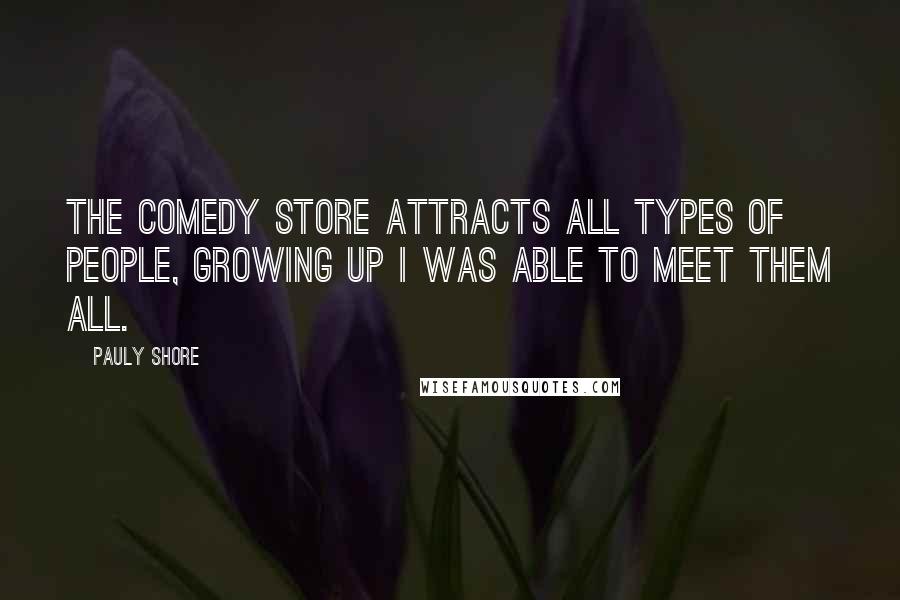 THE COMEDY STORE ATTRACTS ALL TYPES OF PEOPLE, GROWING UP I WAS ABLE TO MEET THEM ALL.

PAULY SHORE

WISEFAMOUSQUOTES.COM